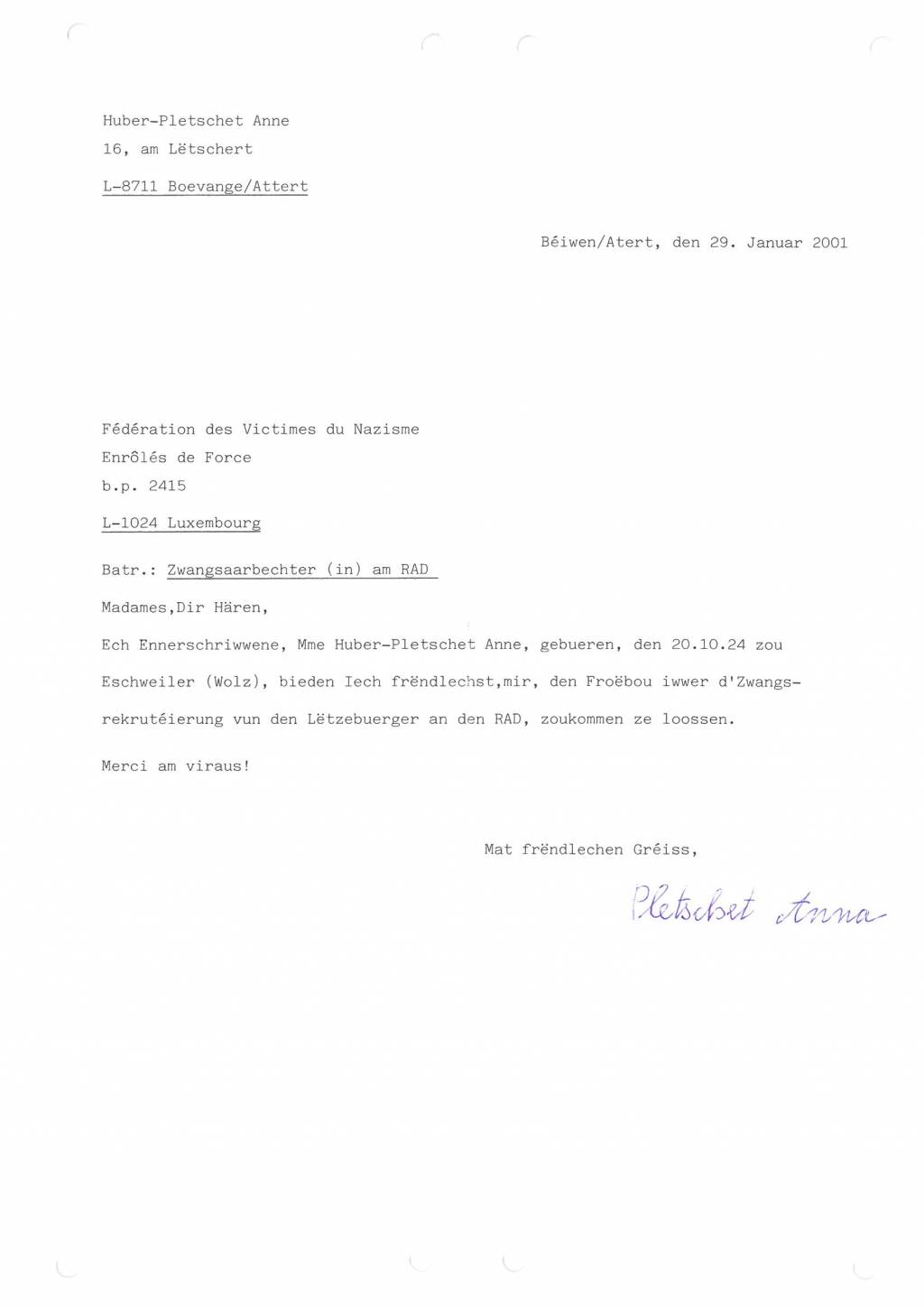 Huber-Pletschet Anne
16, am Lëtschert

L-8711 Boevange/Attert

Béiwen/Atert, den 29. Januar 2001

Fédération des Victimes du Nazisme
Enrôlés de Force
b.p. 2415

L-1024 Luxembourg

Batr.: Zwangsaarbechter (in) am RAD

Madames,Dir Hären,

Ech Ennerschriwwene, Mme Huber-Pletschet Anne, gebueren, den 20.10.24 zou Eschweiler (Wolz), bieden Iech frëndlechst,mir, den Froëbou iwwer d'Zwangsrekrutéierung vun den Lëtzebuerger an den RAD, zoukommen ze loossen.

Merci am viraus!

Mat frëndlechen Gréiss,

Pletschet Anna